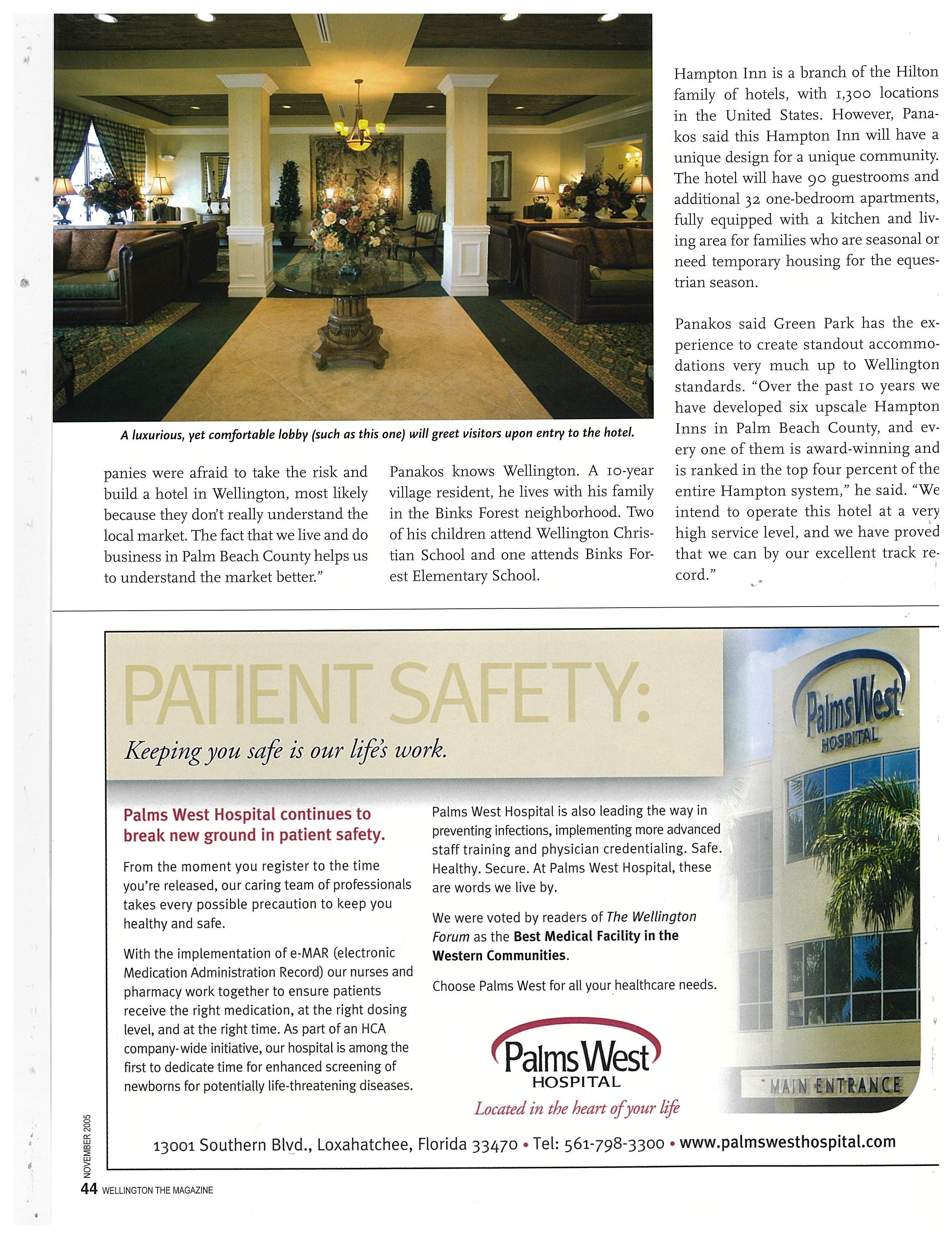 A luxurious, yet comfortable lobby (such as this one) will greet visitors upon entry to the hotel.

panies were afraid to take the risk and build a hotel in Wellington, most likely because they don't really understand the local market. The fact that we live and do business in Palm Beach County helps us to understand the market better."

Panakos knows Wellington. A 10-year village resident, he lives with his family in the Binks Forest neighborhood. Two of his children attend Wellington Christian School and one attends Binks Forest Elementary School.

Hampton Inn is a branch of the Hilton family of hotels, with 1,300 locations in the United States. However, Panakos said this Hampton Inn will have a unique design for a unique community. The hotel will have 90 guestrooms and additional 32 one-bedroom apartments, fully equipped with a kitchen and living area for families who are seasonal or need temporary housing for the equestrian season.

Panakos said Green Park has the experience to create standout accommodations very much up to Wellington standards. "Over the past 10 years we have developed six upscale Hampton Inns in Palm Beach County, and every one of them is award-winning and is ranked in the top four percent of the entire Hampton system," he said. "We intend to operate this hotel at a very high service level, and we have proved that we can by our excellent track record."

PATIENT SAFETY:

Keeping you safe is our life's work.

Palms West Hospital continues to break new ground in patient safety.

From the moment you register to the time you're released, our caring team of professionals takes every possible precaution to keep you healthy and safe.

With the implementation of e-MAR (electronic Medication Administration Record) our nurses and pharmacy work together to ensure patients receive the right medication, at the right dosing level, and at the right time. As part of an HCA company-wide initiative, our hospital is among the first to dedicate time for enhanced screening of newborns for potentially life-threatening diseases.

Palms West Hospital is also leading the way in preventing infections, implementing more advanced staff training and physician credentialing. Safe. Healthy. Secure. At Palms West Hospital, these are words we live by.

We were voted by readers of The Wellington Forum as the Best Medical Facility in the Western Communities.

Choose Palms West for all your healthcare needs.

Palms West HOSPITAL

Located in the heart of your life

Palms West HOSPITAL

MAIN ENTRANCE

13001 Southern Blvd., Loxahatchee, Florida 33470 • Tel: 561-798-3300 • www.palmswesthospital.com

NOVEMBER 2005

44 WELLINGTON THE MAGAZINE